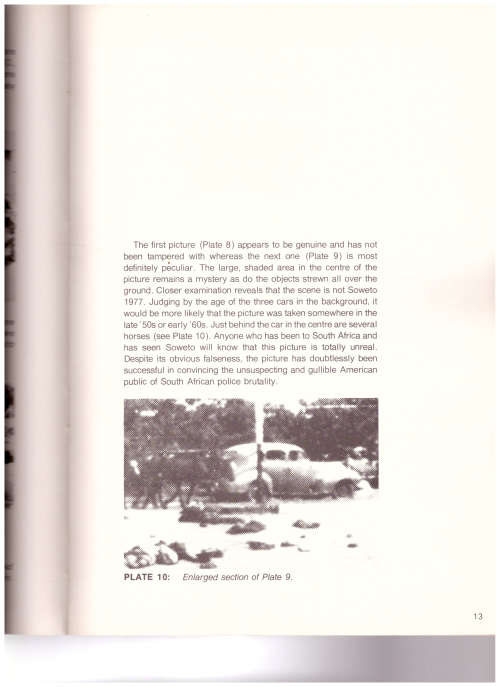 The first picture (Plate 8) appears to be genuine and has not been tampered with whereas the next one (Plate 9) is most definitely peculiar. The large, shaded area in the centre of the picture remains a mystery as do the objects strewn all over the ground. Closer examination reveals that the scene is not Soweto 1977. Judging by the age of the three cars in the background, it would be more likely that the picture was taken somewhere in the late '50s or early '60s. Just behind the car in the centre are several horses (see Plate 10). Anyone who has been to South Africa and has seen Soweto will know that this picture is totally unreal. Despite its obvious falseness, the picture has doubtlessly been successful in convincing the unsuspecting and gullible American public of South African police brutality.

PLATE 10: Enlarged section of Plate 9.

13